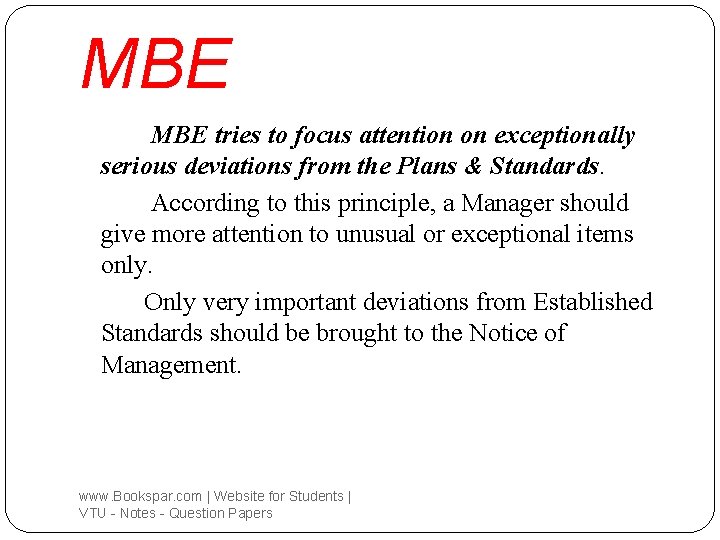 MBE

MBE tries to focus attention on exceptionally serious deviations from the Plans & Standards.

According to this principle, a Manager should give more attention to unusual or exceptional items only.

Only very important deviations from Established Standards should be brought to the Notice of Management.

www.Bookspar.com | Website for Students |
VTU - Notes - Question Papers